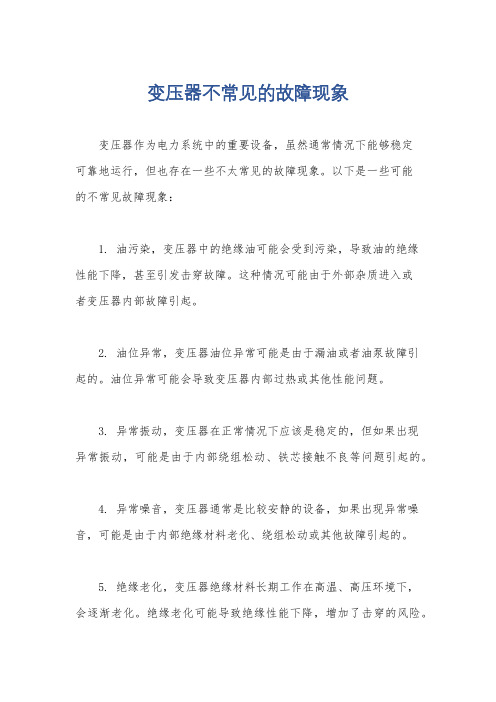 变压器不常见的故障现象

变压器作为电力系统中的重要设备，虽然通常情况下能够稳定可靠地运行，但也存在一些不太常见的故障现象。以下是一些可能的不常见故障现象：

1. 油污染，变压器中的绝缘油可能会受到污染，导致油的绝缘性能下降，甚至引发击穿故障。这种情况可能由于外部杂质进入或者变压器内部故障引起。

2. 油位异常，变压器油位异常可能是由于漏油或者油泵故障引起的。油位异常可能会导致变压器内部过热或其他性能问题。

3. 异常振动，变压器在正常情况下应该是稳定的，但如果出现异常振动，可能是由于内部绕组松动、铁芯接触不良等问题引起的。

4. 异常噪音，变压器通常是比较安静的设备，如果出现异常噪音，可能是由于内部绝缘材料老化、绕组松动或其他故障引起的。

5. 绝缘老化，变压器绝缘材料长期工作在高温、高压环境下，会逐渐老化。绝缘老化可能导致绝缘性能下降，增加了击穿的风险。